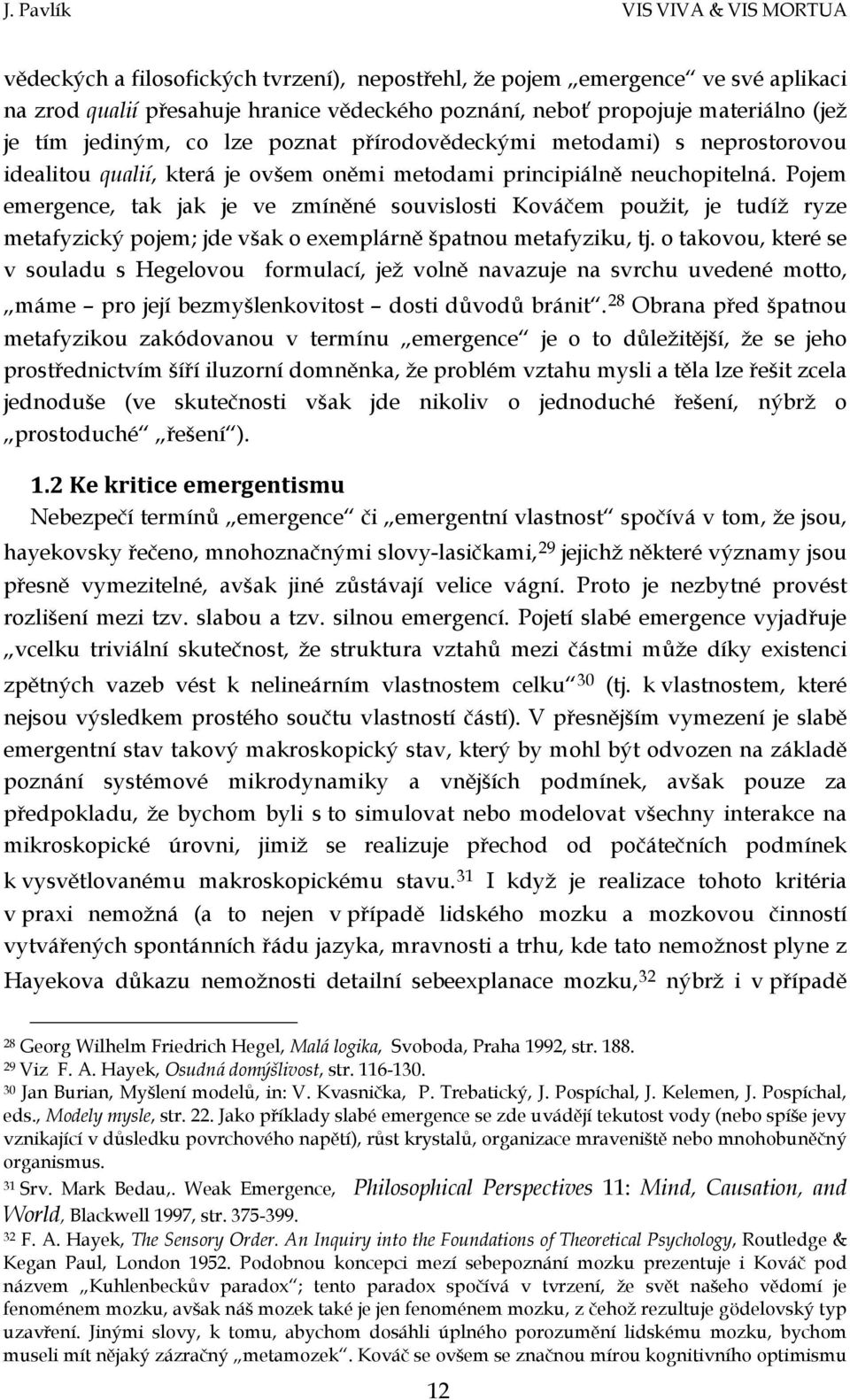 J. Pavlík VIS VIVA & VIS MORTUA

vědeckých a filosofických tvrzení), nepostřehl, že pojem „emergence“ ve své aplikaci na zrod qualií přesahuje hranice vědeckého poznání, neboť propojuje materiálno (jež je tím jediným, co lze poznat přírodovědeckými metodami) s neprostorovou idealitou qualií, která je ovšem oněmi metodami principiálně neuchopitelná. Pojem emergence, tak jak je ve zmíněné souvislosti Kováčem použit, je tudíž ryze metafyzický pojem; jde však o exemplárně špatnou metafyziku, tj. o takovou, které se v souladu s Hegelovou formulací, jež volně navazuje na svrchu uvedené motto, „máme – pro její bezmyšlenkovitost – dosti důvodů bránit“.$^{28}$ Obrana před špatnou metafyzikou zakódovanou v termínu „emergence“ je o to důležitější, že se jeho prostřednictvím šíří iluzorní domněnka, že problém vztahu mysli a těla lze řešit zcela jednoduše (ve skutečnosti však jde nikoliv o jednoduché řešení, nýbrž o „prostoduché“ „řešení“).

1.2 Ke kritice emergentismu

Nebezpečí termínů „emergence“ či „emergentní vlastnost“ spočívá v tom, že jsou, hayekovsky řečeno, mnohoznačnými slovy-lasičkami,$^{29}$ jejichž některé významy jsou přesně vymezitelné, avšak jiné zůstávají velice vágní. Proto je nezbytné provést rozlišení mezi tzv. slabou a tzv. silnou emergencí. Pojetí slabé emergence vyjadřuje „vcelku triviální skutečnost, že struktura vztahů mezi částmi může díky existenci zpětných vazeb vést k nelineárním vlastnostem celku“$^{30}$ (tj. k vlastnostem, které nejsou výsledkem prostého součtu vlastností částí). V přesnějším vymezení je slabě emergentní stav takový makroskopický stav, který by mohl být odvozen na základě poznání systémové mikrodynamiky a vnějších podmínek, avšak pouze za předpokladu, že bychom byli s to simulovat nebo modelovat všechny interakce na mikroskopické úrovni, jimiž se realizuje přechod od počátečních podmínek k vysvětlovanému makroskopickému stavu.$^{31}$ I když je realizace tohoto kritéria v praxi nemožná (a to nejen v případě lidského mozku a mozkovou činností vytvářených spontánních řádu jazyka, mravnosti a trhu, kde tato nemožnost plyne z Hayekova důkazu nemožnosti detailní sebeexplanace mozku,$^{32}$ nýbrž i v případě

$^{28}$ Georg Wilhelm Friedrich Hegel, Malá logika, Svoboda, Praha 1992, str. 188.
$^{29}$ Viz F. A. Hayek, Osudná domýšlivost, str. 116-130.
$^{30}$ Jan Burian, Myšlení modelů, in: V. Kvasnička, P. Trebatický, J. Pospíchal, J. Kelemen, J. Pospíchal, eds., Modely mysle, str. 22. Jako příklady slabé emergence se zde uvádějí tekutost vody (nebo spíše jevy vznikající v důsledku povrchového napětí), růst krystalů, organizace mraveniště nebo mnohobuněčný organismus.
$^{31}$ Srv. Mark Bedau,. Weak Emergence, Philosophical Perspectives 11: Mind, Causation, and World, Blackwell 1997, str. 375-399.
$^{32}$ F. A. Hayek, The Sensory Order. An Inquiry into the Foundations of Theoretical Psychology, Routledge & Kegan Paul, London 1952. Podobnou koncepci mezí sebepoznání mozku prezentuje i Kováč pod názvem „Kuhlenbeckův paradox“; tento paradox spočívá v tvrzení, že svět našeho vědomí je fenoménem mozku, avšak náš mozek také je jen fenoménem mozku, z čehož rezultuje gödelovský typ uzavření. Jinými slovy, k tomu, abychom dosáhli úplného porozumění lidskému mozku, bychom museli mít nějaký zázračný „metamozek“. Kováč se ovšem se značnou mírou kognitivního optimismu

12